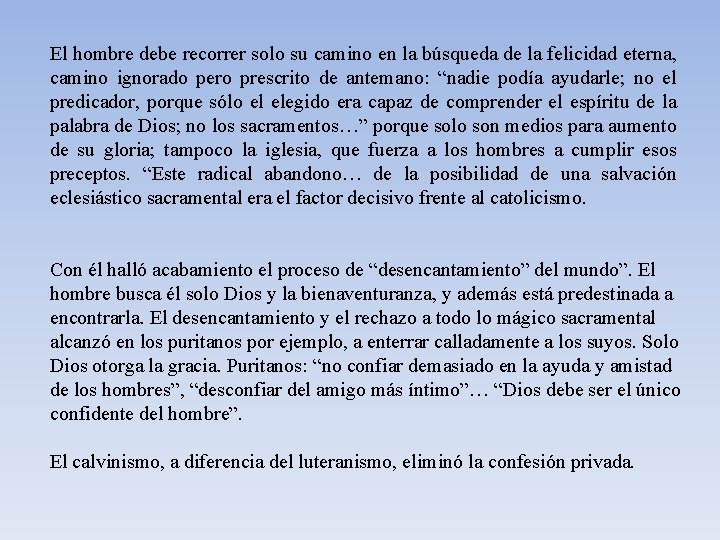 El hombre debe recorrer solo su camino en la búsqueda de la felicidad eterna, camino ignorado pero prescrito de antemano: “nadie podía ayudarle; no el predicador, porque sólo el elegido era capaz de comprender el espíritu de la palabra de Dios; no los sacramentos…” porque solo son medios para aumento de su gloria; tampoco la iglesia, que fuerza a los hombres a cumplir esos preceptos. “Este radical abandono… de la posibilidad de una salvación eclesiástico sacramental era el factor decisivo frente al catolicismo.

Con él halló acabamiento el proceso de “desencantamiento” del mundo”. El hombre busca él solo Dios y la bienaventuranza, y además está predestinada a encontrarla. El desencantamiento y el rechazo a todo lo mágico sacramental alcanzó en los puritanos por ejemplo, a enterrar calladamente a los suyos. Solo Dios otorga la gracia. Puritanos: “no confiar demasiado en la ayuda y amistad de los hombres”, “desconfiar del amigo más íntimo”… “Dios debe ser el único confidente del hombre”.

El calvinismo, a diferencia del luteranismo, eliminó la confesión privada.